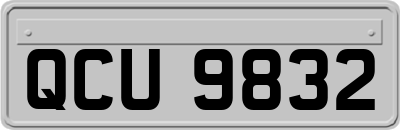 QCU 9832